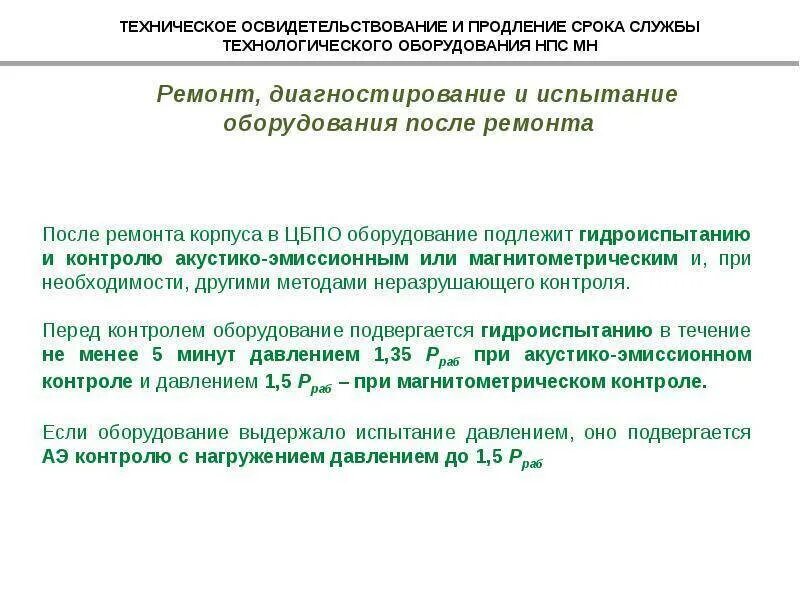 ТЕХНИЧЕСКОЕ ОСВИДЕТЕЛЬСТВОВАНИЕ И ПРОДЛЕНИЕ СРОКА СЛУЖБЫ ТЕХНОЛОГИЧЕСКОГО ОБОРУДОВАНИЯ НПС МН

Ремонт, диагностирование и испытание оборудования после ремонта

После ремонта корпуса в ЦБПО оборудование подлежит гидроиспытанию и контролю акустико-эмиссионным или магнитометрическим и, при необходимости, другими методами неразрушающего контроля.

Перед контролем оборудование подвергается гидроиспытанию в течение не менее 5 минут давлением 1,35 $P_{раб}$ при акустико-эмиссионном контроле и давлением 1,5 $P_{раб}$ – при магнитометрическом контроле.

Если оборудование выдержало испытание давлением, оно подвергается АЭ контролю с нагружением давлением до 1,5 $P_{раб}$